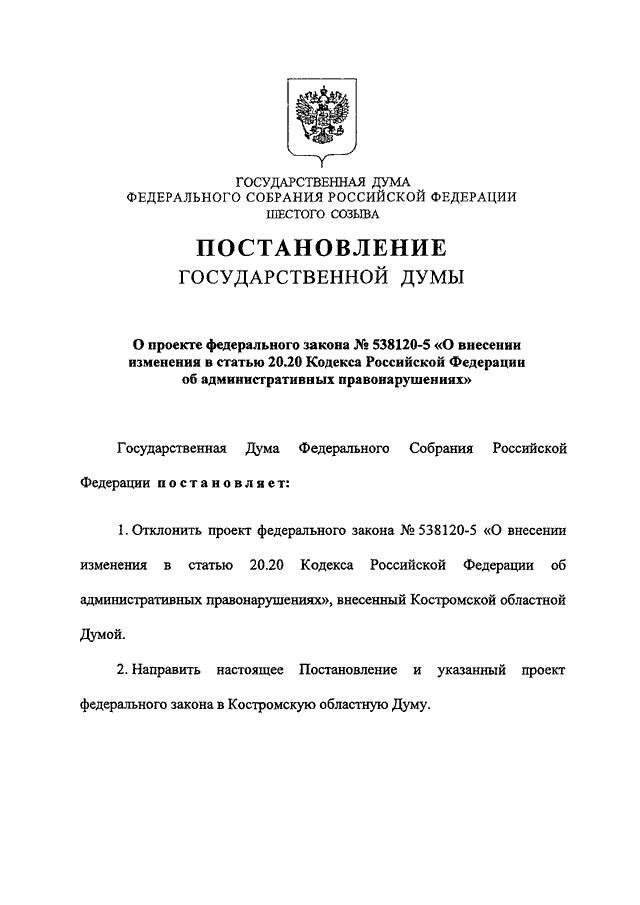 ГОСУДАРСТВЕННАЯ ДУМА
ФЕДЕРАЛЬНОГО СОБРАНИЯ РОССИЙСКОЙ ФЕДЕРАЦИИ
ШЕСТОГО СОЗЫВА

ПОСТАНОВЛЕНИЕ
ГОСУДАРСТВЕННОЙ ДУМЫ

О проекте федерального закона № 538120-5 «О внесении изменения в статью 20.20 Кодекса Российской Федерации об административных правонарушениях»

Государственная Дума Федерального Собрания Российской Федерации постановляет:

1. Отклонить проект федерального закона № 538120-5 «О внесении изменения в статью 20.20 Кодекса Российской Федерации об административных правонарушениях», внесенный Костромской областной Думой.

2. Направить настоящее Постановление и указанный проект федерального закона в Костромскую областную Думу.